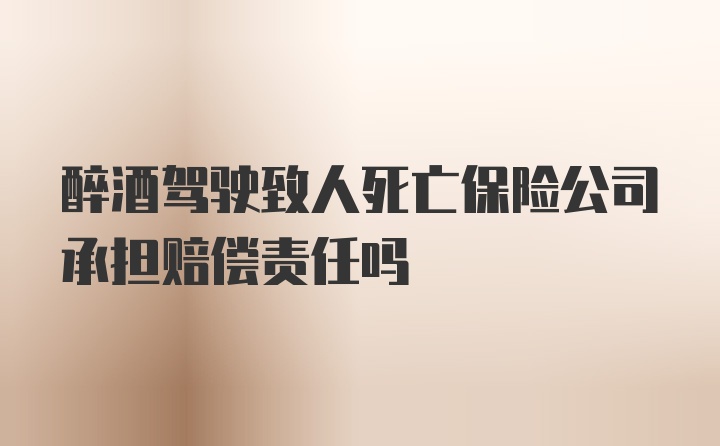 醉酒驾驶致人死亡保险公司承担赔偿责任吗